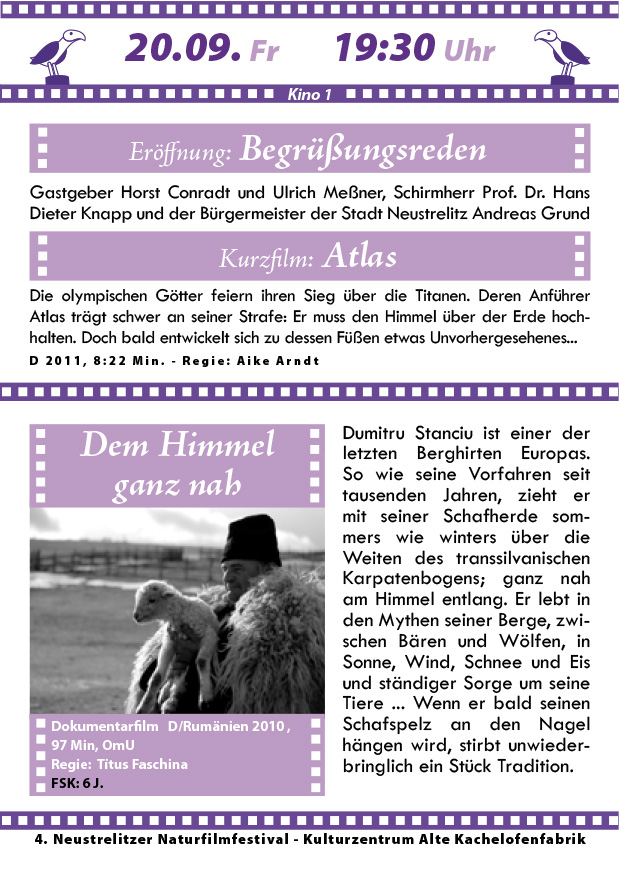 20.09. Fr 19:30 Uhr

Kino 1

Eröffnung: Begrüßungsreden

Gastgeber Horst Conradt und Ulrich Meßner, Schirmherr Prof. Dr. Hans Dieter Knapp und der Bürgermeister der Stadt Neustrelitz Andreas Grund

Kurzfilm: Atlas

Die olympischen Götter feiern ihren Sieg über die Titanen. Deren Anführer Atlas trägt schwer an seiner Strafe: Er muss den Himmel über der Erde hochhalten. Doch bald entwickelt sich zu dessen Füßen etwas Unvorhergesehenes...

D 2011, 8:22 Min. - Regie: Aike Arndt

Dem Himmel ganz nah

Dokumentarfilm D/Rumänien 2010, 97 Min, OmU
Regie: Titus Faschina
FSK: 6 J.

Dumitru Stanciu ist einer der letzten Berghirten Europas. So wie seine Vorfahren seit tausenden Jahren, zieht er mit seiner Schafherde sommers wie winters über die Weiten des transsilvanischen Karpatenbogens; ganz nah am Himmel entlang. Er lebt in den Mythen seiner Berge, zwischen Bären und Wölfen, in Sonne, Wind, Schnee und Eis und ständiger Sorge um seine Tiere ... Wenn er bald seinen Schafspelz an den Nagel hängen wird, stirbt unwiederbringlich ein Stück Tradition.

4. Neustrelitzer Naturfilmfestival - Kulturzentrum Alte Kachelofenfabrik